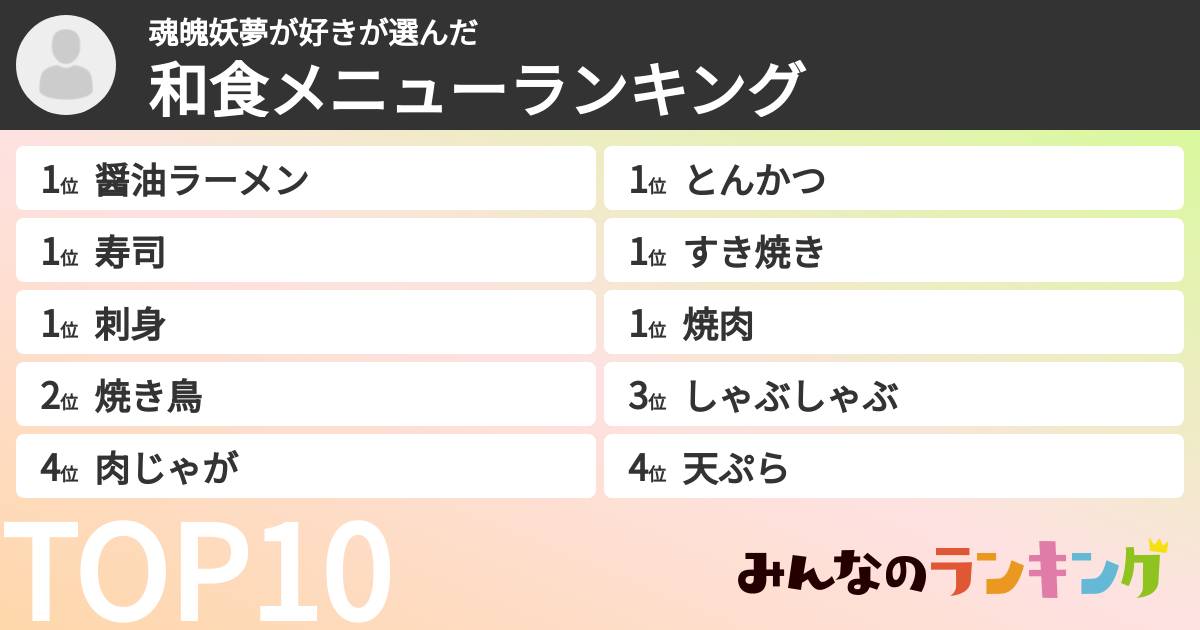 魂魄妖夢が好きが選んだ
和食メニューランキング

1位 醤油ラーメン
1位 寿司
1位 刺身
2位 焼き鳥
4位 肉じゃが

1位 とんかつ
1位 すき焼き
1位 焼肉
3位 しゃぶしゃぶ
4位 天ぷら

TOP10

みんなのランキング